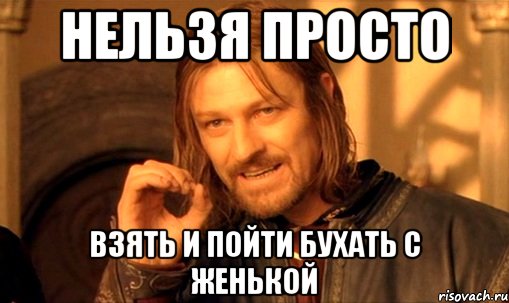 НЕЛЬЗЯ ПРОСТО

ВЗЯТЬ И ПОЙТИ БУХАТЬ С ЖЕНЬКОЙ

risovach.ru